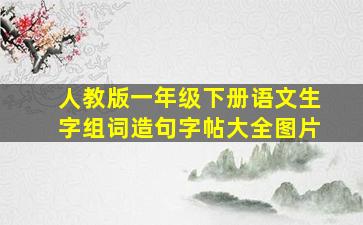 人教版一年级下册语文生字组词造句字帖大全图片